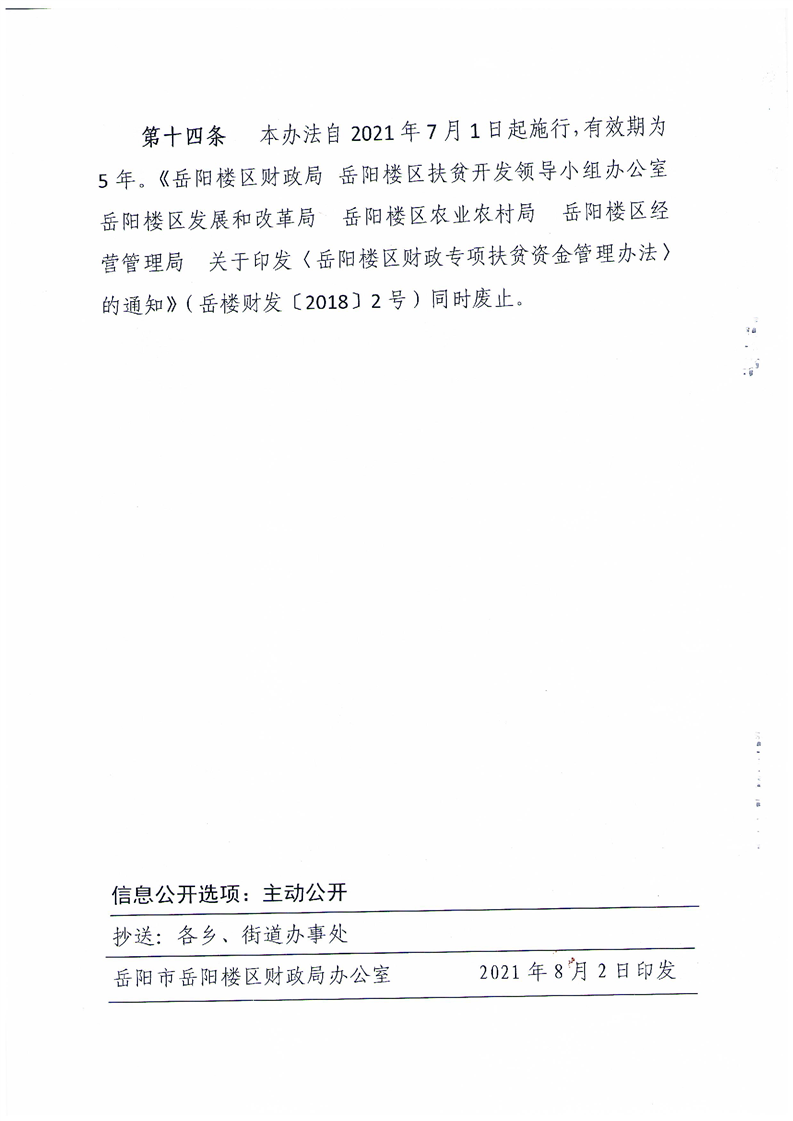 第十四条　本办法自 2021 年 7 月 1 日起施行，有效期为 5 年。《岳阳楼区财政局 岳阳楼区扶贫开发领导小组办公室 岳阳楼区发展和改革局 岳阳楼区农业农村局 岳阳楼区经营管理局 关于印发〈岳阳楼区财政专项扶贫资金管理办法〉的通知》（岳楼财发〔2018〕2 号）同时废止。

信息公开选项：主动公开

抄送：各乡、街道办事处

岳阳市岳阳楼区财政局办公室　　2021 年 8 月 2 日印发